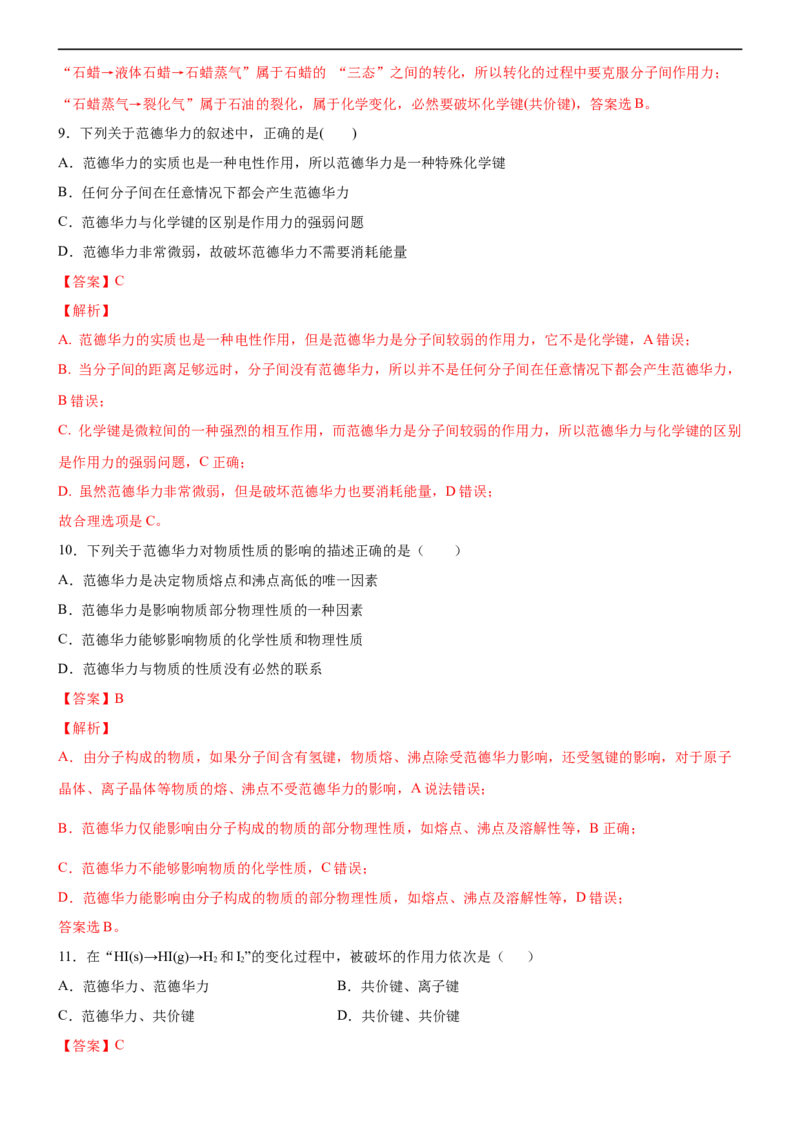 “石蜡→液体石蜡→石蜡蒸气”属于石蜡的 “三态”之间的转化，所以转化的过程中要克服分子间作用力；“石蜡蒸气→裂化气”属于石油的裂化，属于化学变化，必然要破坏化学键(共价键)，答案选B。

9．下列关于范德华力的叙述中，正确的是(　　)

A．范德华力的实质也是一种电性作用，所以范德华力是一种特殊化学键

B．任何分子间在任意情况下都会产生范德华力

C．范德华力与化学键的区别是作用力的强弱问题

D．范德华力非常微弱，故破坏范德华力不需要消耗能量

【答案】C

【解析】

A. 范德华力的实质也是一种电性作用，但是范德华力是分子间较弱的作用力，它不是化学键，A错误；

B. 当分子间的距离足够远时，分子间没有范德华力，所以并不是任何分子间在任意情况下都会产生范德华力，B错误；

C. 化学键是微粒间的一种强烈的相互作用，而范德华力是分子间较弱的作用力，所以范德华力与化学键的区别是作用力的强弱问题，C正确；

D. 虽然范德华力非常微弱，但是破坏范德华力也要消耗能量，D错误；

故合理选项是C。

10．下列关于范德华力对物质性质的影响的描述正确的是（　　）

A．范德华力是决定物质熔点和沸点高低的唯一因素

B．范德华力是影响物质部分物理性质的一种因素

C．范德华力能够影响物质的化学性质和物理性质

D．范德华力与物质的性质没有必然的联系

【答案】B

【解析】

A．由分子构成的物质，如果分子间含有氢键，物质熔、沸点除受范德华力影响，还受氢键的影响，对于原子晶体、离子晶体等物质的熔、沸点不受范德华力的影响，A说法错误；

B．范德华力仅能影响由分子构成的物质的部分物理性质，如熔点、沸点及溶解性等，B正确；

C．范德华力不能够影响物质的化学性质，C错误；

D．范德华力能影响由分子构成的物质的部分物理性质，如熔点、沸点及溶解性等，D错误；

答案选B。

11．在“HI(s)→HI(g)→$H_2$和$I_2$”的变化过程中，被破坏的作用力依次是（　　）

A．范德华力、范德华力 B．共价键、离子键

C．范德华力、共价键 D．共价键、共价键

【答案】C